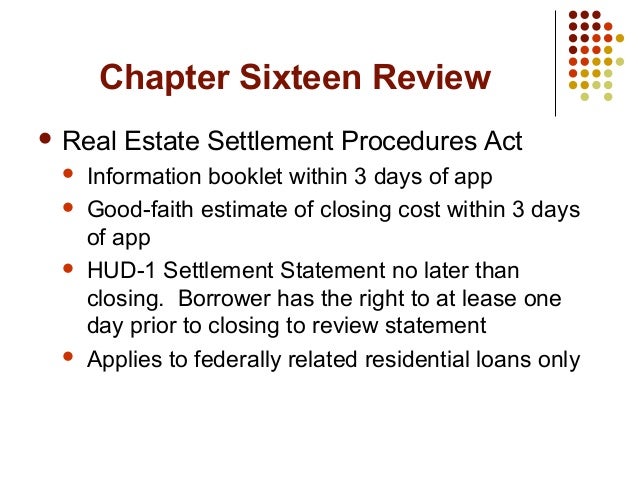 Chapter Sixteen Review

- Real Estate Settlement Procedures Act
  - Information booklet within 3 days of app
  - Good-faith estimate of closing cost within 3 days of app
  - HUD-1 Settlement Statement no later than closing. Borrower has the right to at lease one day prior to closing to review statement
  - Applies to federally related residential loans only